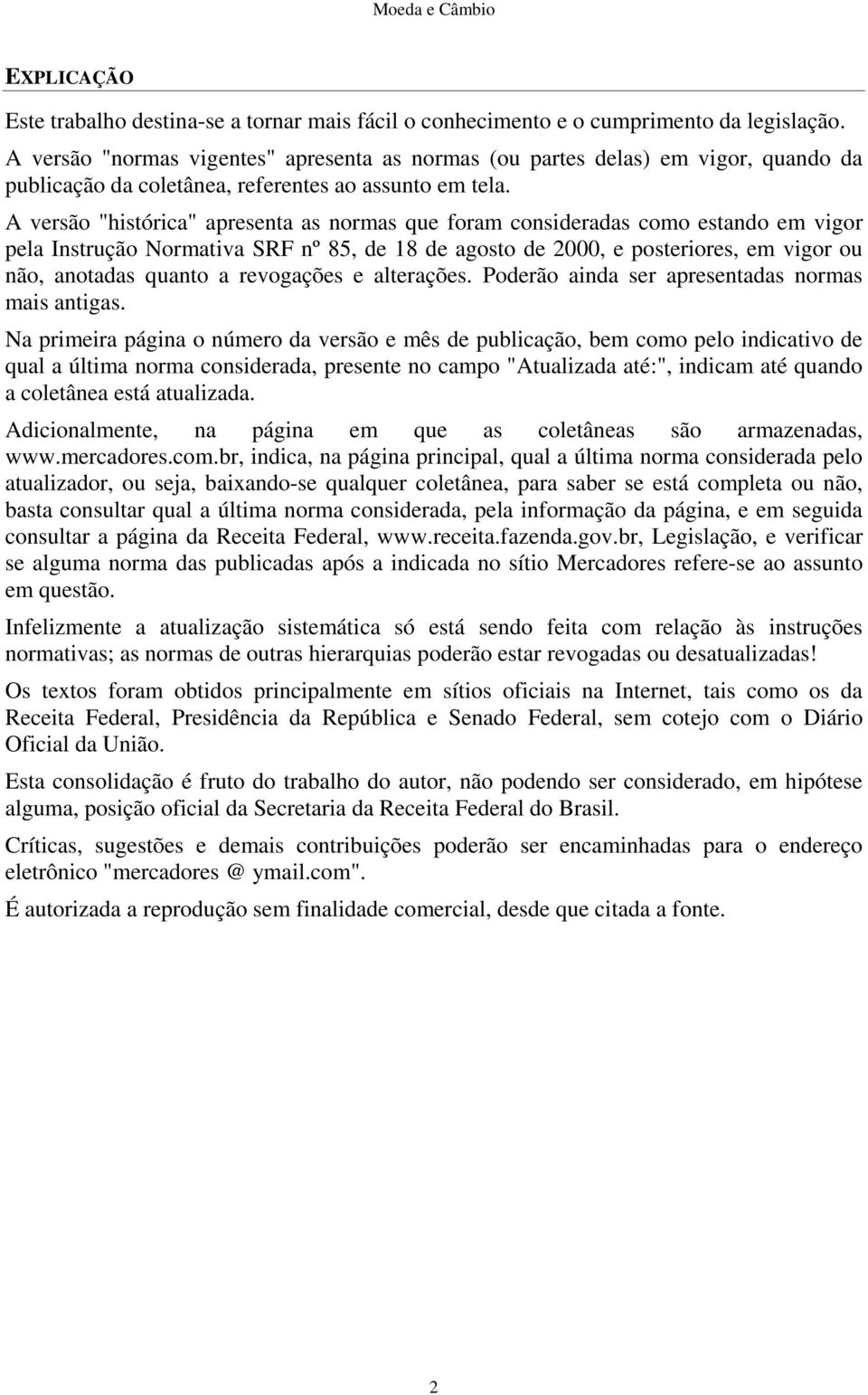 Moeda e Câmbio

EXPLICAÇÃO

Este trabalho destina-se a tornar mais fácil o conhecimento e o cumprimento da legislação.

A versão "normas vigentes" apresenta as normas (ou partes delas) em vigor, quando da publicação da coletânea, referentes ao assunto em tela.

A versão "histórica" apresenta as normas que foram consideradas como estando em vigor pela Instrução Normativa SRF nº 85, de 18 de agosto de 2000, e posteriores, em vigor ou não, anotadas quanto a revogações e alterações. Poderão ainda ser apresentadas normas mais antigas.

Na primeira página o número da versão e mês de publicação, bem como pelo indicativo de qual a última norma considerada, presente no campo "Atualizada até:", indicam até quando a coletânea está atualizada.

Adicionalmente, na página em que as coletâneas são armazenadas, www.mercadores.com.br, indica, na página principal, qual a última norma considerada pelo atualizador, ou seja, baixando-se qualquer coletânea, para saber se está completa ou não, basta consultar qual a última norma considerada, pela informação da página, e em seguida consultar a página da Receita Federal, www.receita.fazenda.gov.br, Legislação, e verificar se alguma norma das publicadas após a indicada no sítio Mercadores refere-se ao assunto em questão.

Infelizmente a atualização sistemática só está sendo feita com relação às instruções normativas; as normas de outras hierarquias poderão estar revogadas ou desatualizadas!

Os textos foram obtidos principalmente em sítios oficiais na Internet, tais como os da Receita Federal, Presidência da República e Senado Federal, sem cotejo com o Diário Oficial da União.

Esta consolidação é fruto do trabalho do autor, não podendo ser considerado, em hipótese alguma, posição oficial da Secretaria da Receita Federal do Brasil.

Críticas, sugestões e demais contribuições poderão ser encaminhadas para o endereço eletrônico "mercadores @ ymail.com".

É autorizada a reprodução sem finalidade comercial, desde que citada a fonte.

2